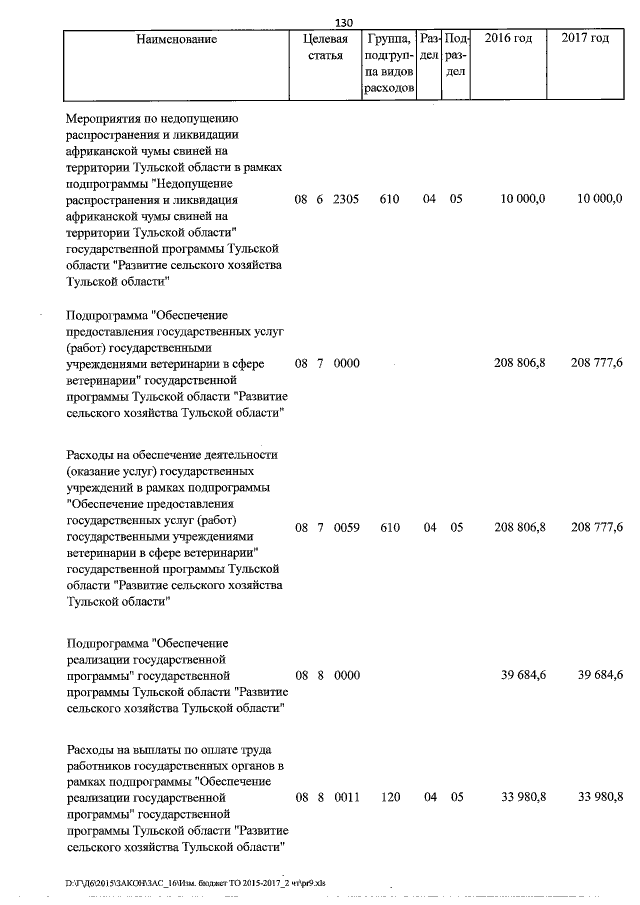 130

| Наименование | Целевая статья | Группа, подгруппа видов расходов | Раздел | Подраздел | 2016 год | 2017 год |
|---|---|---|---|---|---|---|
| Мероприятия по недопущению распространения и ликвидации африканской чумы свиней на территории Тульской области в рамках подпрограммы "Недопущение распространения и ликвидация африканской чумы свиней на территории Тульской области" государственной программы Тульской области "Развитие сельского хозяйства Тульской области" | 08 6 2305 | 610 | 04 | 05 | 10 000,0 | 10 000,0 |
| Подпрограмма "Обеспечение предоставления государственных услуг (работ) государственными учреждениями ветеринарии в сфере ветеринарии" государственной программы Тульской области "Развитие сельского хозяйства Тульской области" | 08 7 0000 | | | | 208 806,8 | 208 777,6 |
| Расходы на обеспечение деятельности (оказание услуг) государственных учреждений в рамках подпрограммы "Обеспечение предоставления государственных услуг (работ) государственными учреждениями ветеринарии в сфере ветеринарии" государственной программы Тульской области "Развитие сельского хозяйства Тульской области" | 08 7 0059 | 610 | 04 | 05 | 208 806,8 | 208 777,6 |
| Подпрограмма "Обеспечение реализации государственной программы" государственной программы Тульской области "Развитие сельского хозяйства Тульской области" | 08 8 0000 | | | | 39 684,6 | 39 684,6 |
| Расходы на выплаты по оплате труда работников государственных органов в рамках подпрограммы "Обеспечение реализации государственной программы" государственной программы Тульской области "Развитие сельского хозяйства Тульской области" | 08 8 0011 | 120 | 04 | 05 | 33 980,8 | 33 980,8 |

D:\ГД6\2015\ЗАКОН\ЗАС_16\Изм. бюджет ТО 2015-2017_2 чт\pr9.xls